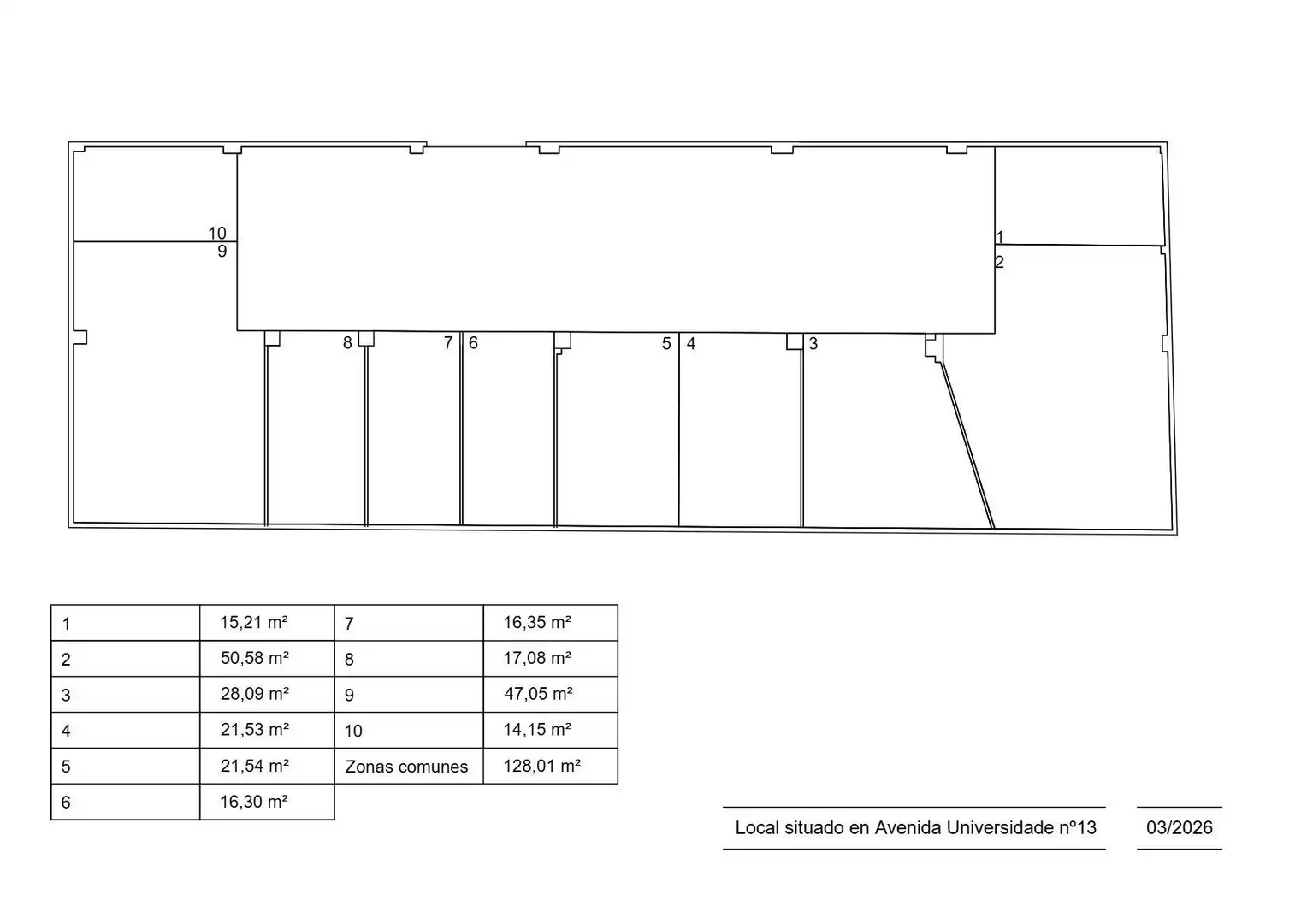 10
9
1
2
8
7
6
5
4
3

| 1 | 15,21 m² | 7 | 16,35 m² |
|---|---|---|---|
| 2 | 50,58 m² | 8 | 17,08 m² |
| 3 | 28,09 m² | 9 | 47,05 m² |
| 4 | 21,53 m² | 10 | 14,15 m² |
| 5 | 21,54 m² | Zonas comunes | 128,01 m² |
| 6 | 16,30 m² | | |

Local situado en Avenida Universidade nº13

03/2026